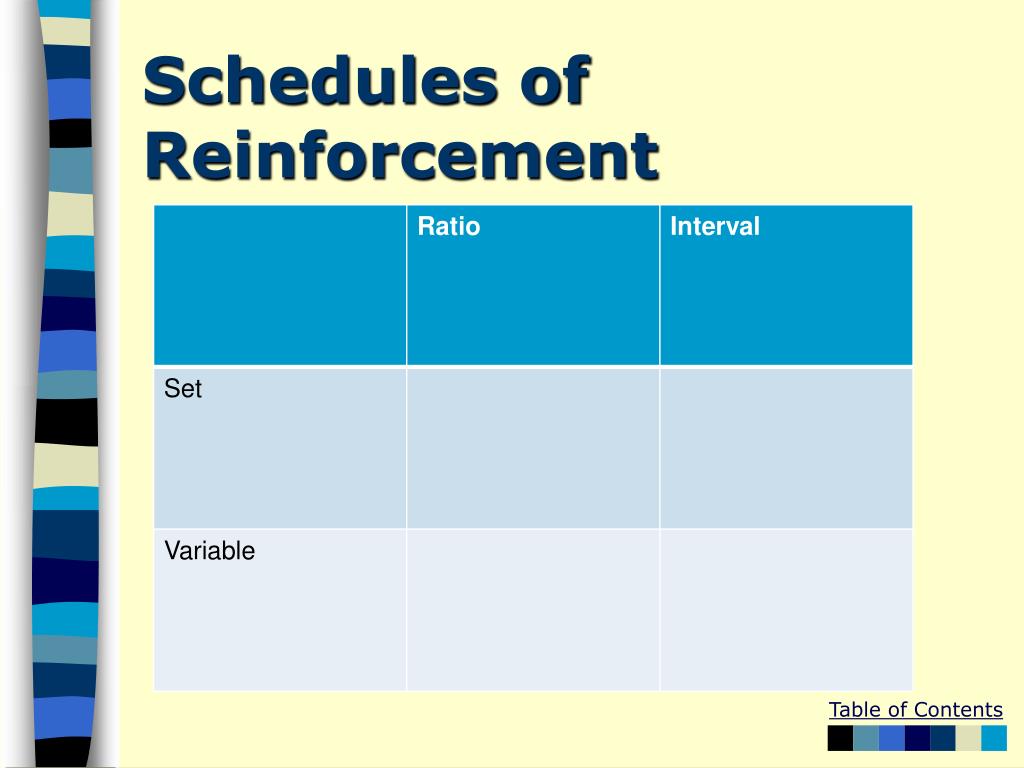 Schedules of Reinforcement

| | Ratio | Interval |
|---|---|---|
| Set | | |
| Variable | | |

Table of Contents